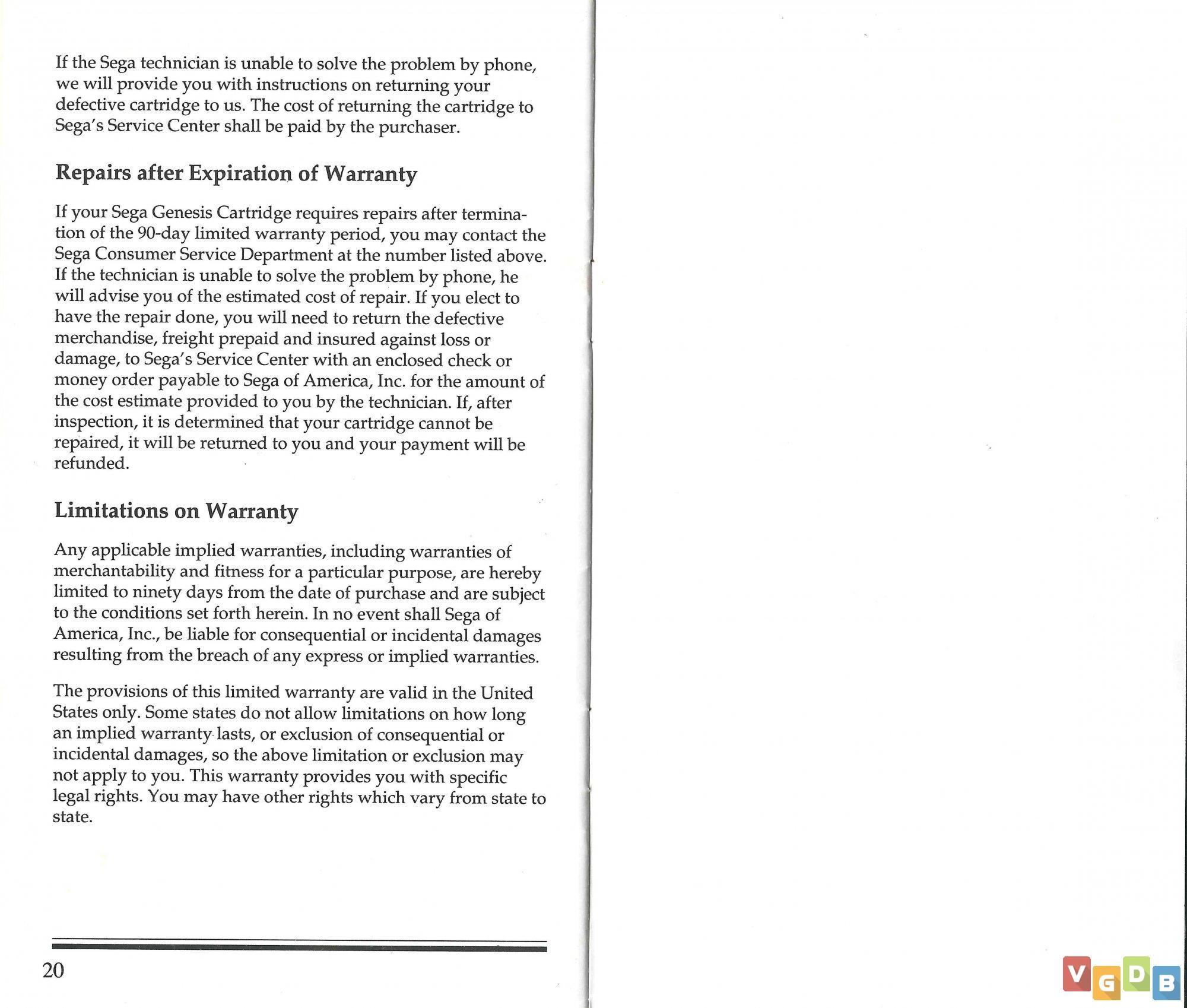 If the Sega technician is unable to solve the problem by phone, we will provide you with instructions on returning your defective cartridge to us. The cost of returning the cartridge to Sega's Service Center shall be paid by the purchaser.

Repairs after Expiration of Warranty

If your Sega Genesis Cartridge requires repairs after termination of the 90-day limited warranty period, you may contact the Sega Consumer Service Department at the number listed above. If the technician is unable to solve the problem by phone, he will advise you of the estimated cost of repair. If you elect to have the repair done, you will need to return the defective merchandise, freight prepaid and insured against loss or damage, to Sega's Service Center with an enclosed check or money order payable to Sega of America, Inc. for the amount of the cost estimate provided to you by the technician. If, after inspection, it is determined that your cartridge cannot be repaired, it will be returned to you and your payment will be refunded.

Limitations on Warranty

Any applicable implied warranties, including warranties of merchantability and fitness for a particular purpose, are hereby limited to ninety days from the date of purchase and are subject to the conditions set forth herein. In no event shall Sega of America, Inc., be liable for consequential or incidental damages resulting from the breach of any express or implied warranties.

The provisions of this limited warranty are valid in the United States only. Some states do not allow limitations on how long an implied warranty lasts, or exclusion of consequential or incidental damages, so the above limitation or exclusion may not apply to you. This warranty provides you with specific legal rights. You may have other rights which vary from state to state.

20

VGDB